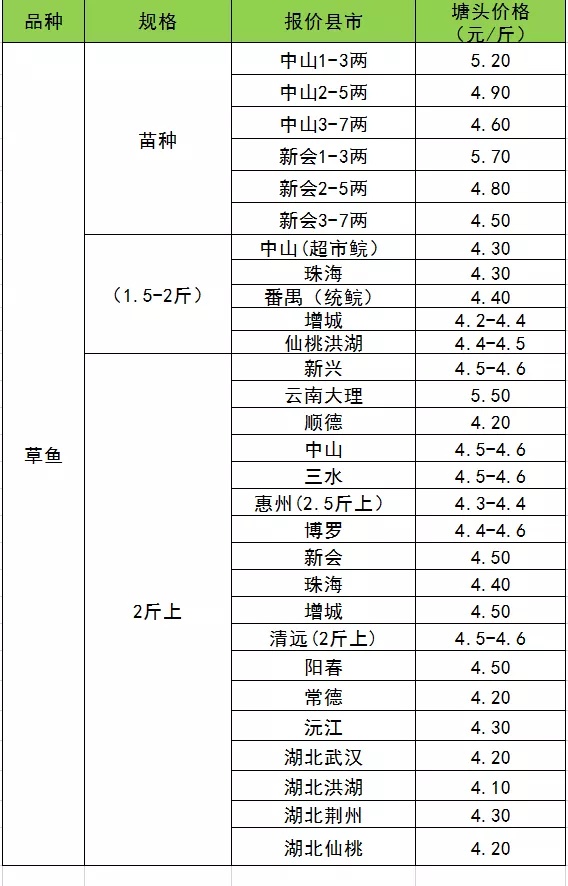 | 品种 | 规格 | 报价县市 | 塘头价格（元/斤） |
|---|---|---|---|
| 草鱼 | 苗种 | 中山1-3两 | 5.20 |
| | | 中山2-5两 | 4.90 |
| | | 中山3-7两 | 4.60 |
| | | 新会1-3两 | 5.70 |
| | | 新会2-5两 | 4.80 |
| | | 新会3-7两 | 4.50 |
| | （1.5-2斤） | 中山(超市鲩) | 4.30 |
| | | 珠海 | 4.30 |
| | | 番禺（统鲩） | 4.40 |
| | | 增城 | 4.2-4.4 |
| | | 仙桃洪湖 | 4.4-4.5 |
| | 2斤上 | 新兴 | 4.5-4.6 |
| | | 云南大理 | 5.50 |
| | | 顺德 | 4.20 |
| | | 中山 | 4.5-4.6 |
| | | 三水 | 4.5-4.6 |
| | | 惠州(2.5斤上) | 4.3-4.4 |
| | | 博罗 | 4.4-4.6 |
| | | 新会 | 4.50 |
| | | 珠海 | 4.40 |
| | | 增城 | 4.50 |
| | | 清远(2斤上) | 4.5-4.6 |
| | | 阳春 | 4.50 |
| | | 常德 | 4.20 |
| | | 沅江 | 4.30 |
| | | 湖北武汉 | 4.20 |
| | | 湖北洪湖 | 4.10 |
| | | 湖北荆州 | 4.30 |
| | | 湖北仙桃 | 4.20 |